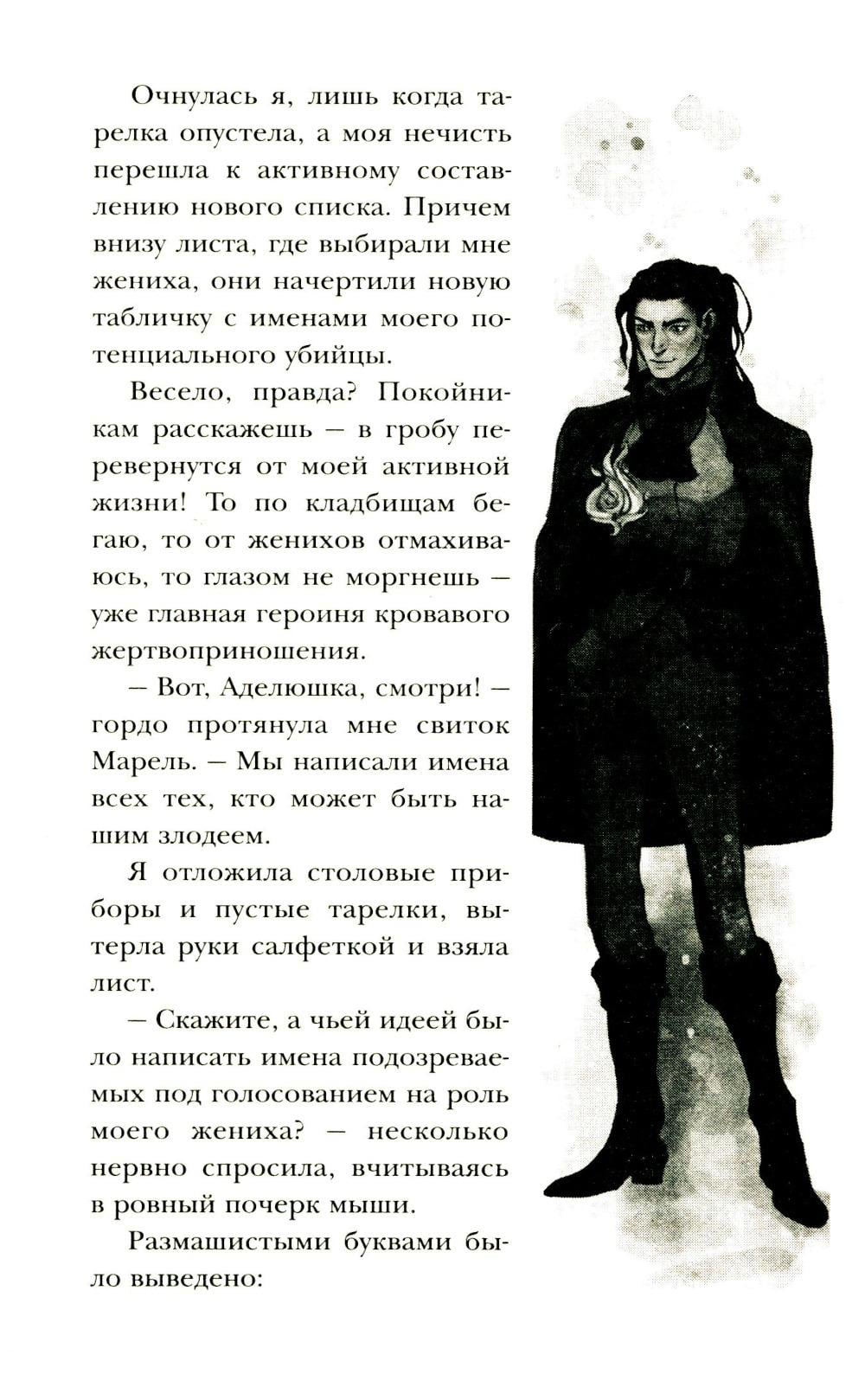 Очнулась я, лишь когда тарелка опустела, а моя нечисть перешла к активному составлению нового списка. Причем внизу листа, где выбирали мне жениха, они начертили новую табличку с именами моего потенциального убийцы.

Весело, правда? Покойникам расскажешь — в гробу перевернутся от моей активной жизни! То по кладбищам бегаю, то от женихов отмахиваюсь, то глазом не моргнешь — уже главная героиня кровавого жертвоприношения.

— Вот, Аделюшка, смотри! — гордо протянула мне свиток Марель. — Мы написали имена всех тех, кто может быть нашим злодеем.

Я отложила столовые приборы и пустые тарелки, вытерла руки салфеткой и взяла лист.

— Скажите, а чьей идеей было написать имена подозреваемых под голосованием на роль моего жениха? — несколько нервно спросила, вчитываясь в ровный почерк мыши.

Размашистыми буквами было выведено: